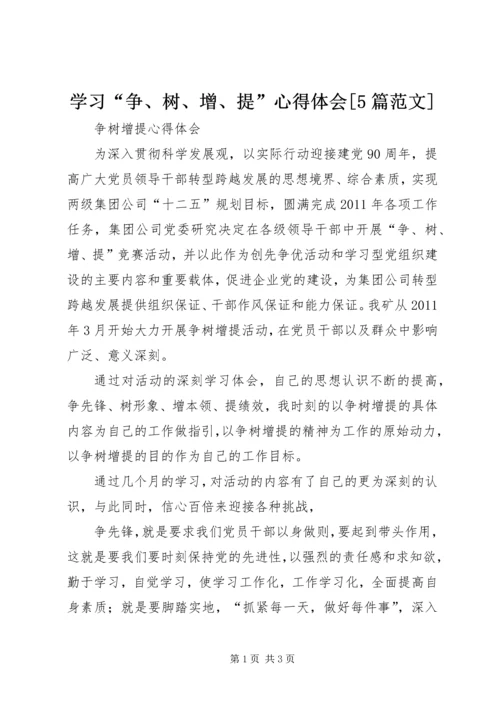 学习“争、树、增、提”心得体会[5篇范文]

争树增提心得体会

为深入贯彻科学发展观，以实际行动迎接建党90周年，提高广大党员领导干部转型跨越发展的思想境界、综合素质，实现两级集团公司“十二五”规划目标，圆满完成2011年各项工作任务，集团公司党委研究决定在各级领导干部中开展“争、树、增、提”竞赛活动，并以此作为创先争优活动和学习型党组织建设的主要内容和重要载体，促进企业党的建设，为集团公司转型跨越发展提供组织保证、干部作风保证和能力保证。我矿从2011年3月开始大力开展争树增提活动，在党员干部以及群众中影响广泛、意义深刻。

通过对活动的深刻学习体会，自己的思想认识不断的提高，争先锋、树形象、增本领、提绩效，我时刻的以争树增提的具体内容为自己的工作做指引，以争树增提的精神为工作的原始动力，以争树增提的目的作为自己的工作目标。

通过几个月的学习，对活动的内容有了自己的更为深刻的认识，与此同时，信心百倍来迎接各种挑战，

争先锋，就是要求我们党员干部以身做则，要起到带头作用，这就是要我们要时刻保持党的先进性，以强烈的责任感和求知欲，勤于学习，自觉学习，使学习工作化，工作学习化，全面提高自身素质；就是要脚踏实地，“抓紧每一天，做好每件事”，深入

第1页 共3页